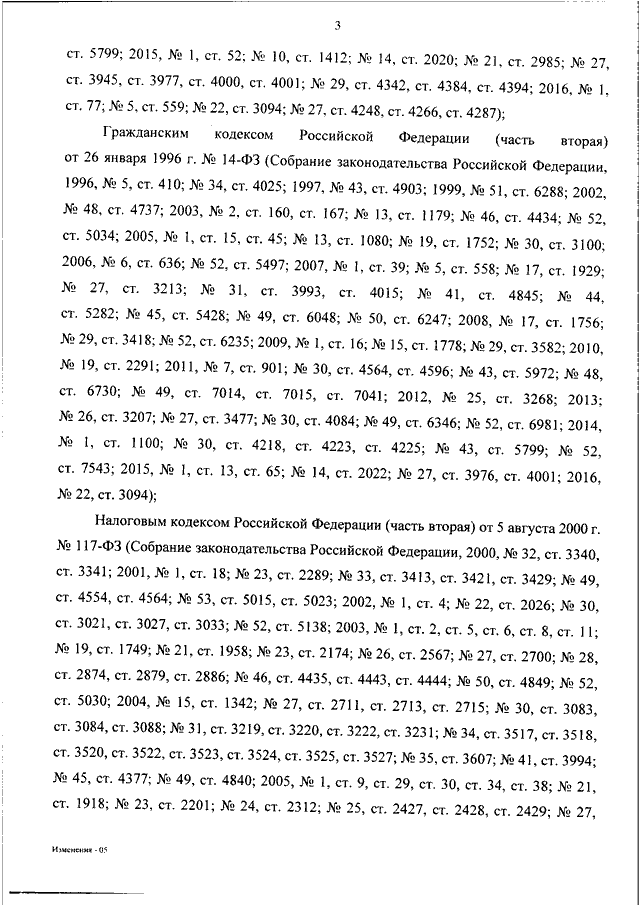 3

ст. 5799; 2015, № 1, ст. 52; № 10, ст. 1412; № 14, ст. 2020; № 21, ст. 2985; № 27, ст. 3945, ст. 3977, ст. 4000, ст. 4001; № 29, ст. 4342, ст. 4384, ст. 4394; 2016, № 1, ст. 77; № 5, ст. 559; № 22, ст. 3094; № 27, ст. 4248, ст. 4266, ст. 4287);

Гражданским кодексом Российской Федерации (часть вторая) от 26 января 1996 г. № 14-ФЗ (Собрание законодательства Российской Федерации, 1996, № 5, ст. 410; № 34, ст. 4025; 1997, № 43, ст. 4903; 1999, № 51, ст. 6288; 2002, № 48, ст. 4737; 2003, № 2, ст. 160, ст. 167; № 13, ст. 1179; № 46, ст. 4434; № 52, ст. 5034; 2005, № 1, ст. 15, ст. 45; № 13, ст. 1080; № 19, ст. 1752; № 30, ст. 3100; 2006, № 6, ст. 636; № 52, ст. 5497; 2007, № 1, ст. 39; № 5, ст. 558; № 17, ст. 1929; № 27, ст. 3213; № 31, ст. 3993, ст. 4015; № 41, ст. 4845; № 44, ст. 5282; № 45, ст. 5428; № 49, ст. 6048; № 50, ст. 6247; 2008, № 17, ст. 1756; № 29, ст. 3418; № 52, ст. 6235; 2009, № 1, ст. 16; № 15, ст. 1778; № 29, ст. 3582; 2010, № 19, ст. 2291; 2011, № 7, ст. 901; № 30, ст. 4564, ст. 4596; № 43, ст. 5972; № 48, ст. 6730; № 49, ст. 7014, ст. 7015, ст. 7041; 2012, № 25, ст. 3268; 2013; № 26, ст. 3207; № 27, ст. 3477; № 30, ст. 4084; № 49, ст. 6346; № 52, ст. 6981; 2014, № 1, ст. 1100; № 30, ст. 4218, ст. 4223, ст. 4225; № 43, ст. 5799; № 52, ст. 7543; 2015, № 1, ст. 13, ст. 65; № 14, ст. 2022; № 27, ст. 3976, ст. 4001; 2016, № 22, ст. 3094);

Налоговым кодексом Российской Федерации (часть вторая) от 5 августа 2000 г. № 117-ФЗ (Собрание законодательства Российской Федерации, 2000, № 32, ст. 3340, ст. 3341; 2001, № 1, ст. 18; № 23, ст. 2289; № 33, ст. 3413, ст. 3421, ст. 3429; № 49, ст. 4554, ст. 4564; № 53, ст. 5015, ст. 5023; 2002, № 1, ст. 4; № 22, ст. 2026; № 30, ст. 3021, ст. 3027, ст. 3033; № 52, ст. 5138; 2003, № 1, ст. 2, ст. 5, ст. 6, ст. 8, ст. 11; № 19, ст. 1749; № 21, ст. 1958; № 23, ст. 2174; № 26, ст. 2567; № 27, ст. 2700; № 28, ст. 2874, ст. 2879, ст. 2886; № 46, ст. 4435, ст. 4443, ст. 4444; № 50, ст. 4849; № 52, ст. 5030; 2004, № 15, ст. 1342; № 27, ст. 2711, ст. 2713, ст. 2715; № 30, ст. 3083, ст. 3084, ст. 3088; № 31, ст. 3219, ст. 3220, ст. 3222, ст. 3231; № 34, ст. 3517, ст. 3518, ст. 3520, ст. 3522, ст. 3523, ст. 3524, ст. 3525, ст. 3527; № 35, ст. 3607; № 41, ст. 3994; № 45, ст. 4377; № 49, ст. 4840; 2005, № 1, ст. 9, ст. 29, ст. 30, ст. 34, ст. 38; № 21, ст. 1918; № 23, ст. 2201; № 24, ст. 2312; № 25, ст. 2427, ст. 2428, ст. 2429; № 27,

Изменения - 05